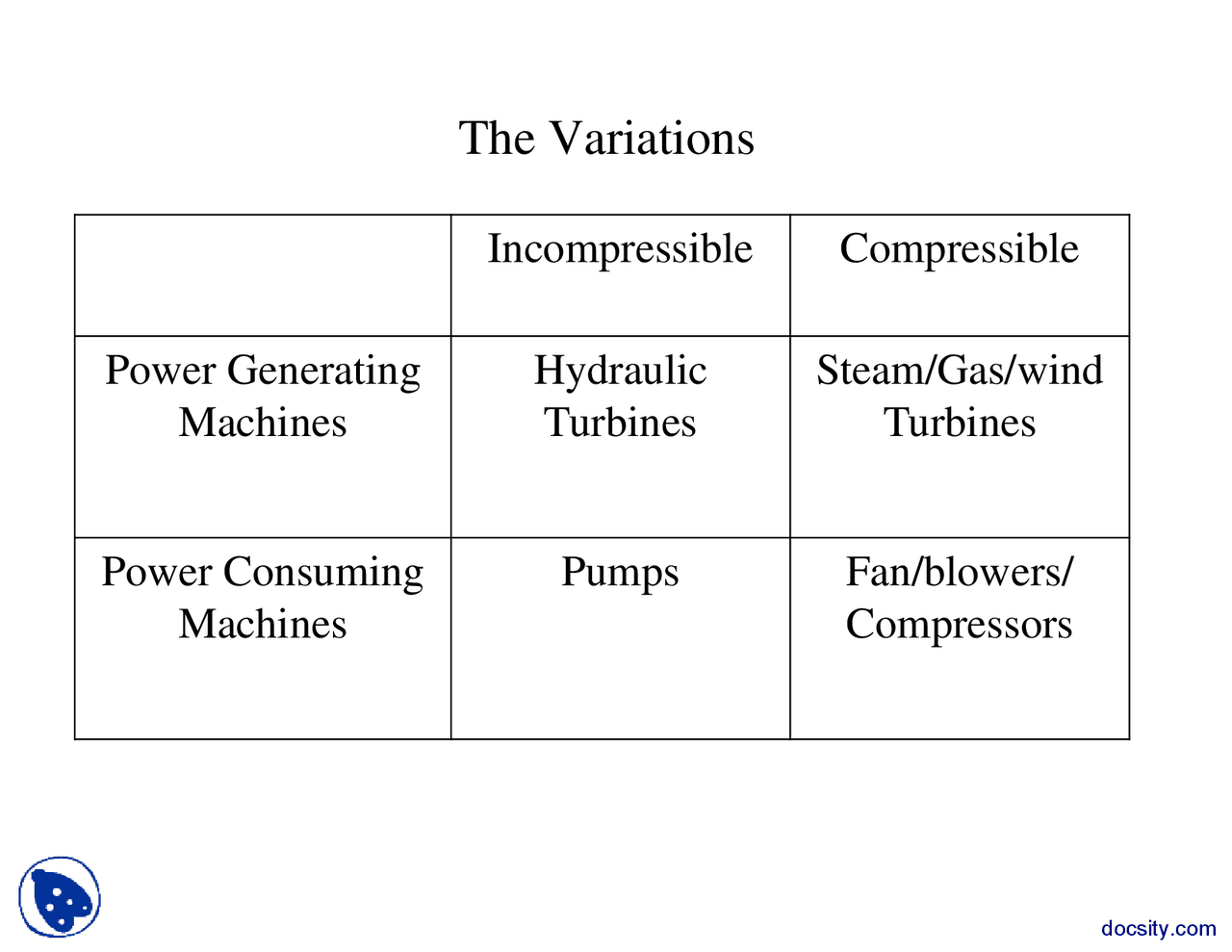 The Variations

| | Incompressible | Compressible |
|---|---|---|
| Power Generating Machines | Hydraulic Turbines | Steam/Gas/wind Turbines |
| Power Consuming Machines | Pumps | Fan/blowers/ Compressors |

docsity.com